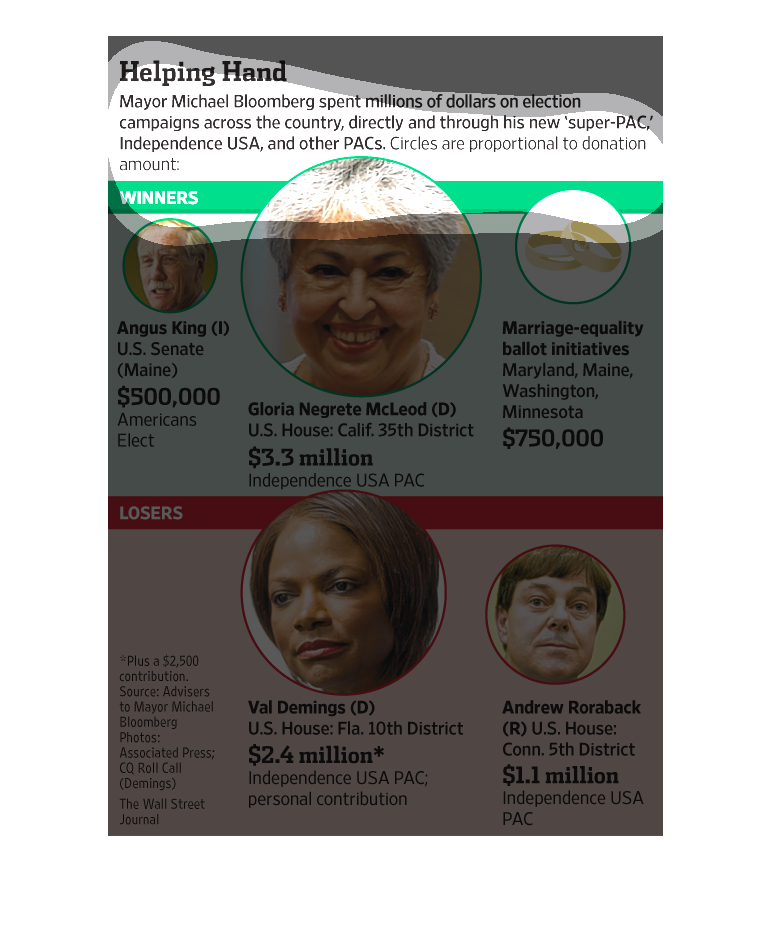 Helping Hand

Mayor Michael Bloomberg spent millions of dollars on election campaigns across the country, directly and through his new 'super-PAC,' Independence USA, and other PACs. Circles are proportional to donation amount:

WINNERS

Angus King (I)
U.S. Senate (Maine)
$500,000
Americans Elect

Gloria Negrete McLeod (D)
U.S. House: Calif. 35th District
$3.3 million
Independence USA PAC

Marriage-equality ballot initiatives
Maryland, Maine, Washington, Minnesota
$750,000

LOSERS

*Plus a $2,500 contribution.
Source: Advisers to Mayor Michael Bloomberg
Photos: Associated Press; CQ Roll Call (Demings)
The Wall Street Journal

Val Demings (D)
U.S. House: Fla. 10th District
$2.4 million*
Independence USA PAC; personal contribution

Andrew Roraback (R) U.S. House: Conn. 5th District
$1.1 million
Independence USA PAC